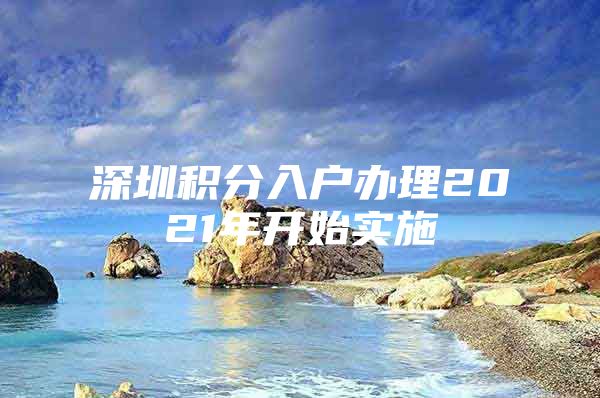 深圳积分入户办理2021年开始实施